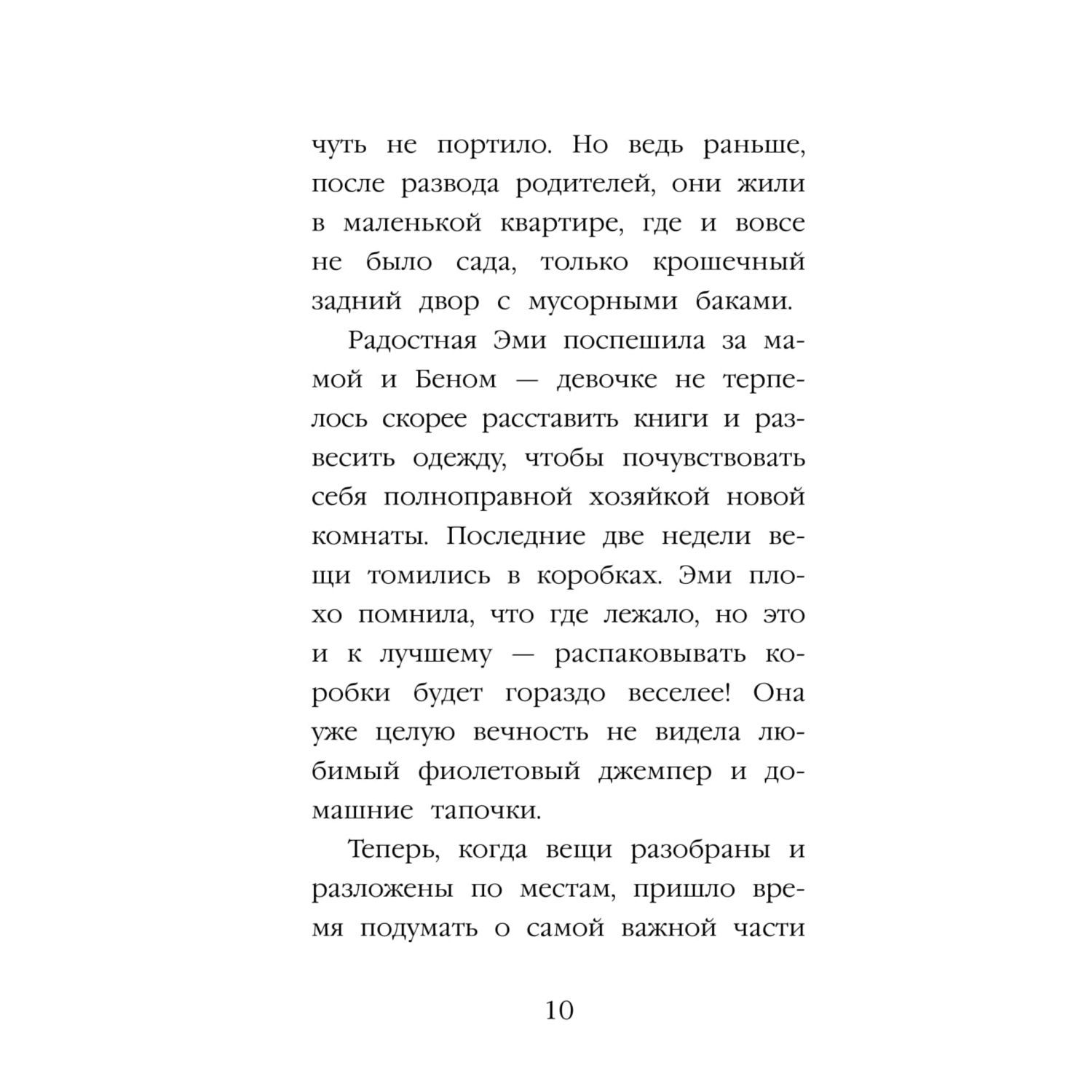 чуть не портило. Но ведь раньше, после развода родителей, они жили в маленькой квартире, где и вовсе не было сада, только крошечный задний двор с мусорными баками.

Радостная Эми поспешила за мамой и Беном — девочке не терпелось скорее расставить книги и развесить одежду, чтобы почувствовать себя полноправной хозяйкой новой комнаты. Последние две недели вещи томились в коробках. Эми плохо помнила, что где лежало, но это и к лучшему — распаковывать коробки будет гораздо веселее! Она уже целую вечность не видела любимый фиолетовый джемпер и домашние тапочки.

Теперь, когда вещи разобраны и разложены по местам, пришло время подумать о самой важной части

10